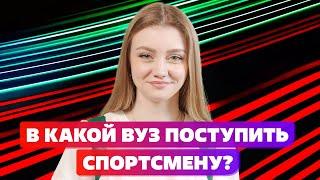 В КАКОЙ ВУЗ ПОСТУПИТЬ СПОРТСМЕНУ?